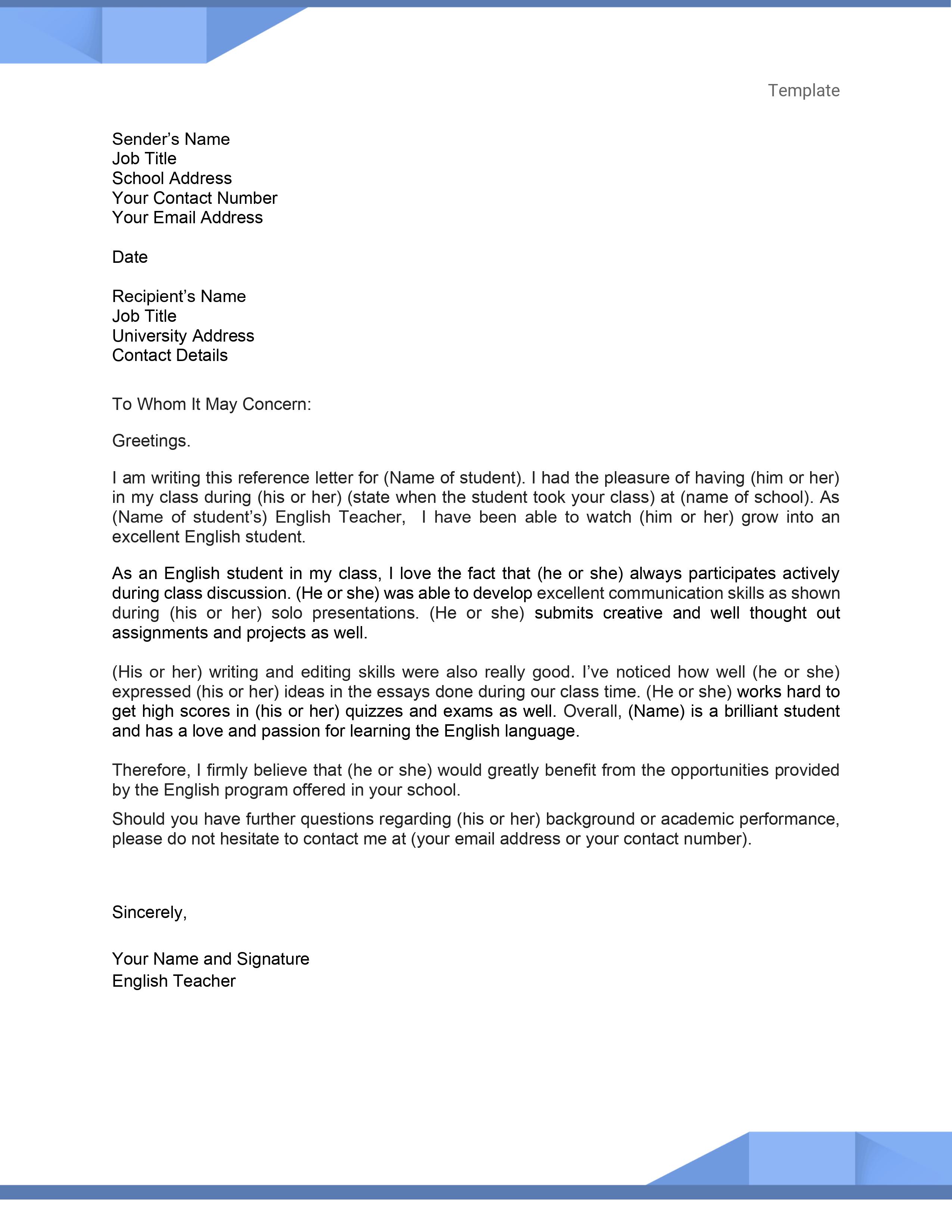 Template

Sender's Name
Job Title
School Address
Your Contact Number
Your Email Address

Date

Recipient's Name
Job Title
University Address
Contact Details

To Whom It May Concern:

Greetings.

I am writing this reference letter for (Name of student). I had the pleasure of having (him or her) in my class during (his or her) (state when the student took your class) at (name of school). As (Name of student's) English Teacher, I have been able to watch (him or her) grow into an excellent English student.

As an English student in my class, I love the fact that (he or she) always participates actively during class discussion. (He or she) was able to develop excellent communication skills as shown during (his or her) solo presentations. (He or she) submits creative and well thought out assignments and projects as well.

(His or her) writing and editing skills were also really good. I've noticed how well (he or she) expressed (his or her) ideas in the essays done during our class time. (He or she) works hard to get high scores in (his or her) quizzes and exams as well. Overall, (Name) is a brilliant student and has a love and passion for learning the English language.

Therefore, I firmly believe that (he or she) would greatly benefit from the opportunities provided by the English program offered in your school.

Should you have further questions regarding (his or her) background or academic performance, please do not hesitate to contact me at (your email address or your contact number).

Sincerely,

Your Name and Signature
English Teacher